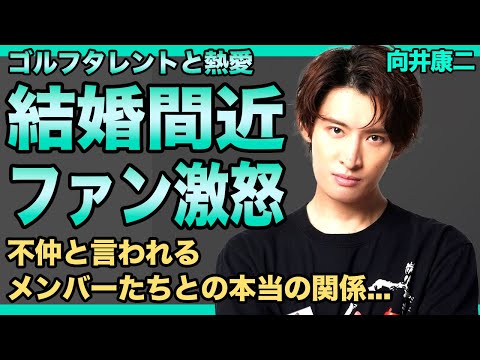 ゴルフタレントと熱愛

向井康二

結婚間近
ファン激怒

不仲と言われる
メンバーたちとの本当の関係...